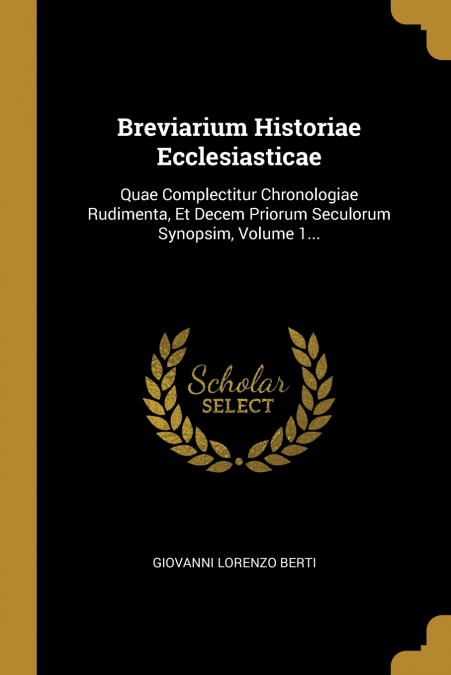 Breviarium Historiae Ecclesiasticae

Quae Complectitur Chronologiae Rudimenta, Et Decem Priorum Seculorum Synopsim, Volume 1...

Scholar SELECT

GIOVANNI LORENZO BERTI